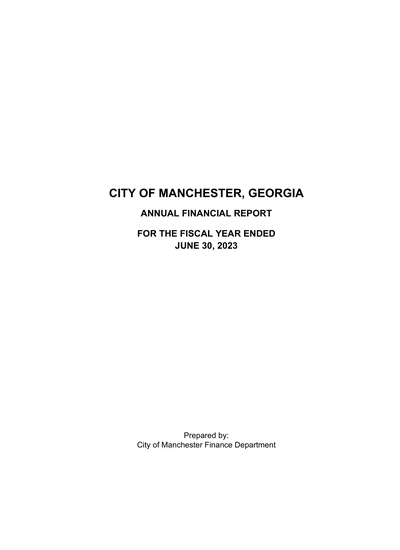 CITY OF MANCHESTER, GEORGIA

ANNUAL FINANCIAL REPORT

FOR THE FISCAL YEAR ENDED
JUNE 30, 2023

Prepared by:
City of Manchester Finance Department